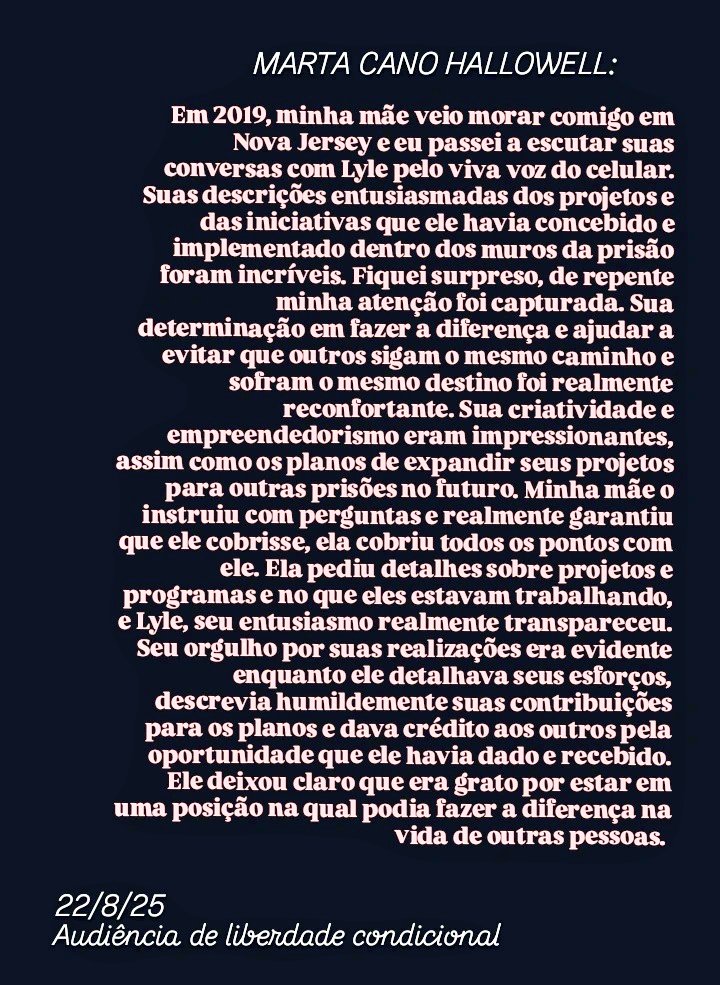 MARTA CANO HALLOWELL:

Em 2019, minha mãe veio morar comigo em Nova Jersey e eu passei a escutar suas conversas com Lyle pelo viva voz do celular. Suas descrições entusiasmadas dos projetos e das iniciativas que ele havia concebido e implementado dentro dos muros da prisão foram incríveis. Fiquei surpreso, de repente minha atenção foi capturada. Sua determinação em fazer a diferença e ajudar a evitar que outros sigam o mesmo caminho e sofram o mesmo destino foi realmente reconfortante. Sua criatividade e empreendedorismo eram impressionantes, assim como os planos de expandir seus projetos para outras prisões no futuro. Minha mãe o instruiu com perguntas e realmente garantiu que ele cobrisse, ela cobriu todos os pontos com ele. Ela pediu detalhes sobre projetos e programas e no que eles estavam trabalhando, e Lyle, seu entusiasmo realmente transpareceu. Seu orgulho por suas realizações era evidente enquanto ele detalhava seus esforços, descrevia humildemente suas contribuições para os planos e dava crédito aos outros pela oportunidade que ele havia dado e recebido. Ele deixou claro que era grato por estar em uma posição na qual podia fazer a diferença na vida de outras pessoas.

22/8/25
Audiência de liberdade condicional